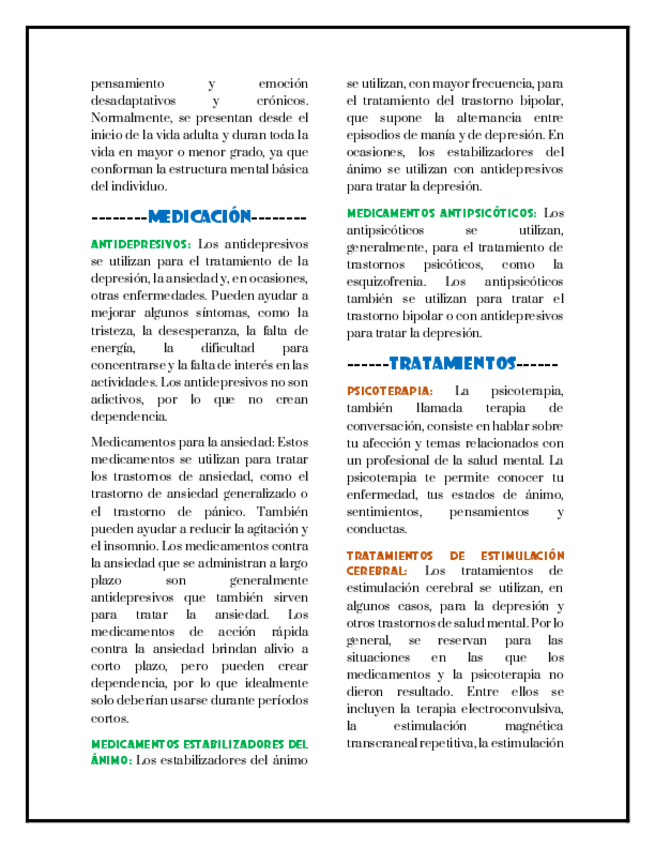 pensamiento y emoción desadaptativos y crónicos. Normalmente, se presentan desde el inicio de la vida adulta y duran toda la vida en mayor o menor grado, ya que conforman la estructura mental básica del individuo.

--------MEDICACIÓN--------

ANTIDEPRESIVOS: Los antidepresivos se utilizan para el tratamiento de la depresión, la ansiedad y, en ocasiones, otras enfermedades. Pueden ayudar a mejorar algunos síntomas, como la tristeza, la desesperanza, la falta de energía, la dificultad para concentrarse y la falta de interés en las actividades. Los antidepresivos no son adictivos, por lo que no crean dependencia.

Medicamentos para la ansiedad: Estos medicamentos se utilizan para tratar los trastornos de ansiedad, como el trastorno de ansiedad generalizado o el trastorno de pánico. También pueden ayudar a reducir la agitación y el insomnio. Los medicamentos contra la ansiedad que se administran a largo plazo son generalmente antidepresivos que también sirven para tratar la ansiedad. Los medicamentos de acción rápida contra la ansiedad brindan alivio a corto plazo, pero pueden crear dependencia, por lo que idealmente solo deberían usarse durante períodos cortos.

MEDICAMENTOS ESTABILIZADORES DEL ÁNIMO: Los estabilizadores del ánimo se utilizan, con mayor frecuencia, para el tratamiento del trastorno bipolar, que supone la alternancia entre episodios de manía y de depresión. En ocasiones, los estabilizadores del ánimo se utilizan con antidepresivos para tratar la depresión.

MEDICAMENTOS ANTIPSICÓTICOS: Los antipsicóticos se utilizan, generalmente, para el tratamiento de trastornos psicóticos, como la esquizofrenia. Los antipsicóticos también se utilizan para tratar el trastorno bipolar o con antidepresivos para tratar la depresión.

------TRATAMIENTOS------

PSICOTERAPIA: La psicoterapia, también llamada terapia de conversación, consiste en hablar sobre tu afección y temas relacionados con un profesional de la salud mental. La psicoterapia te permite conocer tu enfermedad, tus estados de ánimo, sentimientos, pensamientos y conductas.

TRATAMIENTOS DE ESTIMULACIÓN CEREBRAL: Los tratamientos de estimulación cerebral se utilizan, en algunos casos, para la depresión y otros trastornos de salud mental. Por lo general, se reservan para las situaciones en las que los medicamentos y la psicoterapia no dieron resultado. Entre ellos se incluyen la terapia electroconvulsiva, la estimulación magnética transcraneal repetitiva, la estimulación